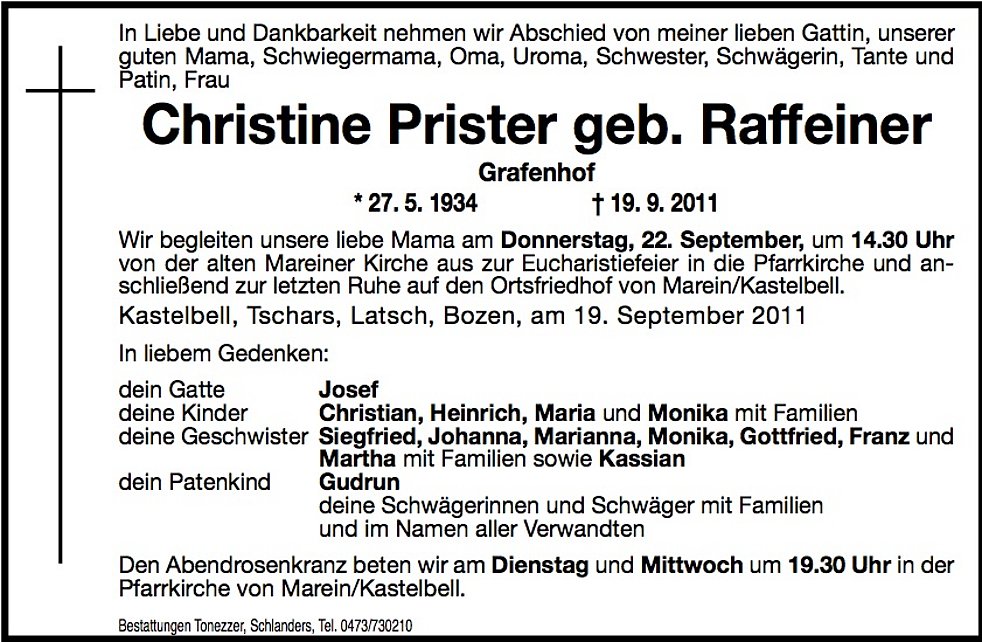 In Liebe und Dankbarkeit nehmen wir Abschied von meiner lieben Gattin, unserer guten Mama, Schwiegermama, Oma, Uroma, Schwester, Schwägerin, Tante und Patin, Frau

Christine Prister geb. Raffeiner

Grafenhof

* 27. 5. 1934 † 19. 9. 2011

Wir begleiten unsere liebe Mama am Donnerstag, 22. September, um 14.30 Uhr von der alten Mareiner Kirche aus zur Eucharistiefeier in die Pfarrkirche und anschließend zur letzten Ruhe auf den Ortsfriedhof von Marein/Kastelbell.

Kastelbell, Tschars, Latsch, Bozen, am 19. September 2011

In liebem Gedenken:

dein Gatte Josef
deine Kinder Christian, Heinrich, Maria und Monika mit Familien
deine Geschwister Siegfried, Johanna, Marianna, Monika, Gottfried, Franz und Martha mit Familien sowie Kassian
dein Patenkind Gudrun
deine Schwägerinnen und Schwäger mit Familien
und im Namen aller Verwandten

Den Abendrosenkranz beten wir am Dienstag und Mittwoch um 19.30 Uhr in der Pfarrkirche von Marein/Kastelbell.

Bestattungen Tonezzer, Schlanders, Tel. 0473/730210